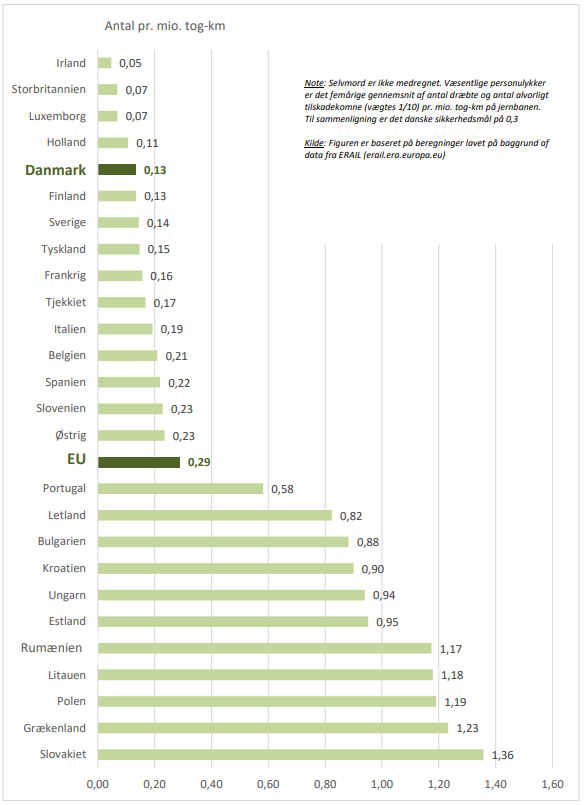 Antal pr. mio. tog-km

Note: Selvmord er ikke medregnet. Væsentlige personulykker er det femårige gennemsnit af antal dræbte og antal alvorligt tilskadekomne (vægtes 1/10) pr. mio. tog-km på jernbanen. Til sammenligning er det danske sikkerhedsmål på 0,3

Kilde: Figuren er baseret på beregninger lavet på baggrund af data fra ERAIL (erail.era.europa.eu)

Irland 0,05
Storbritannien 0,07
Luxemborg 0,07
Holland 0,11
Danmark 0,13
Finland 0,13
Sverige 0,14
Tyskland 0,15
Frankrig 0,16
Tjekkiet 0,17
Italien 0,19
Belgien 0,21
Spanien 0,22
Slovenien 0,23
Østrig 0,23
EU 0,29
Portugal 0,58
Letland 0,82
Bulgarien 0,88
Kroatien 0,90
Ungarn 0,94
Estland 0,95
Rumænien 1,17
Litauen 1,18
Polen 1,19
Grækenland 1,23
Slovakiet 1,36

0,00 0,20 0,40 0,60 0,80 1,00 1,20 1,40 1,60